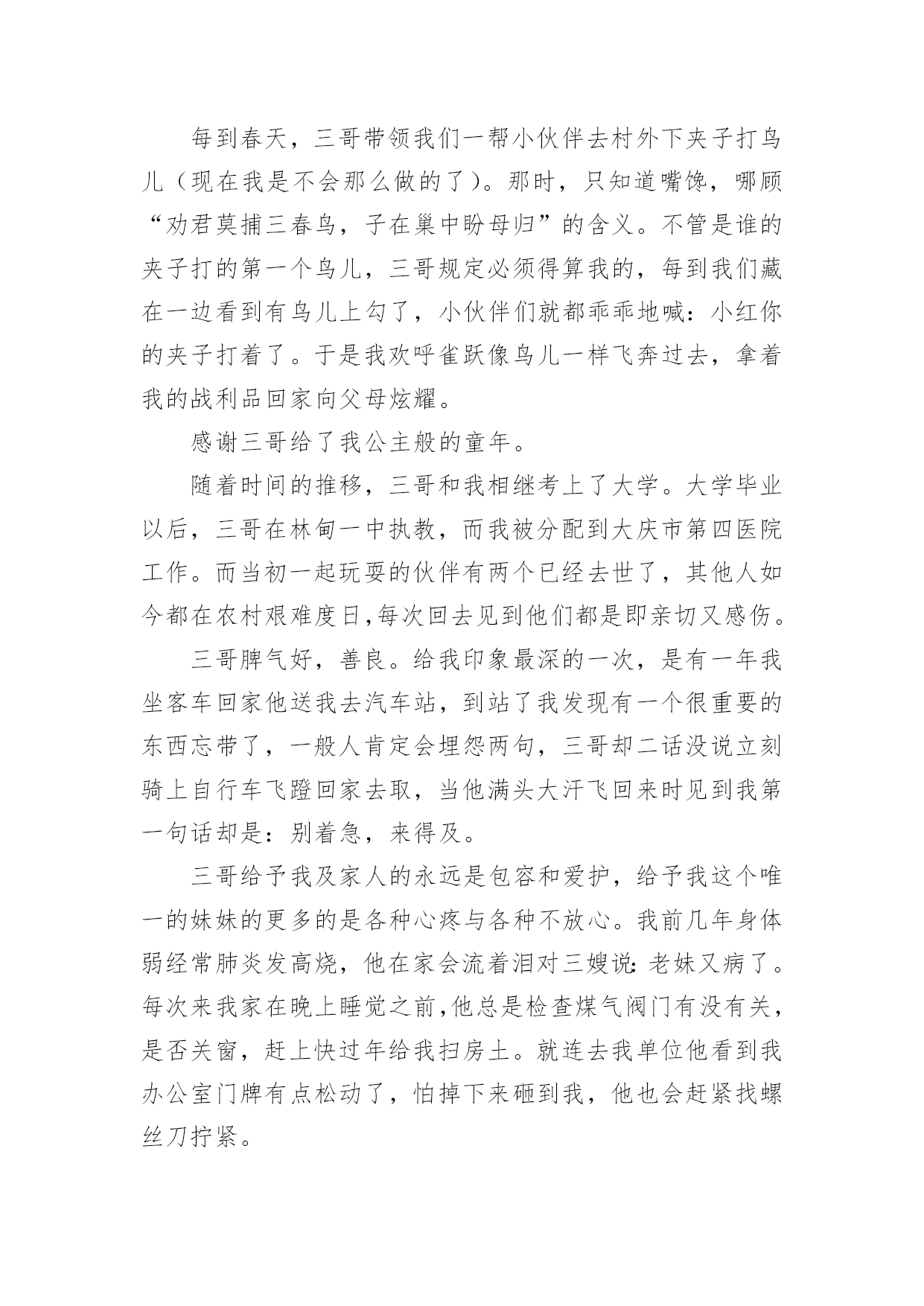 每到春天，三哥带领我们一帮小伙伴去村外下夹子打鸟儿（现在我是不会那么做的了）。那时，只知道嘴馋，哪顾“劝君莫捕三春鸟，子在巢中盼母归”的含义。不管是谁的夹子打的第一个鸟儿，三哥规定必须得算我的，每到我们藏在一边看到有鸟儿上勾了，小伙伴们就都乖乖地喊：小红你的夹子打着了。于是我欢呼雀跃像鸟儿一样飞奔过去，拿着我的战利品回家向父母炫耀。

感谢三哥给了我公主般的童年。

随着时间的推移，三哥和我相继考上了大学。大学毕业以后，三哥在林甸一中执教，而我被分配到大庆市第四医院工作。而当初一起玩耍的伙伴有两个已经去世了，其他人如今都在农村艰难度日,每次回去见到他们都是即亲切又感伤。

三哥脾气好，善良。给我印象最深的一次，是有一年我坐客车回家他送我去汽车站，到站了我发现有一个很重要的东西忘带了，一般人肯定会埋怨两句，三哥却二话没说立刻骑上自行车飞蹬回家去取，当他满头大汗飞回来时见到我第一句话却是：别着急，来得及。

三哥给予我及家人的永远是包容和爱护，给予我这个唯一的妹妹的更多的是各种心疼与各种不放心。我前几年身体弱经常肺炎发高烧，他在家会流着泪对三嫂说：老妹又病了。每次来我家在晚上睡觉之前,他总是检查煤气阀门有没有关，是否关窗，赶上快过年给我扫房土。就连去我单位他看到我办公室门牌有点松动了，怕掉下来砸到我，他也会赶紧找螺丝刀拧紧。